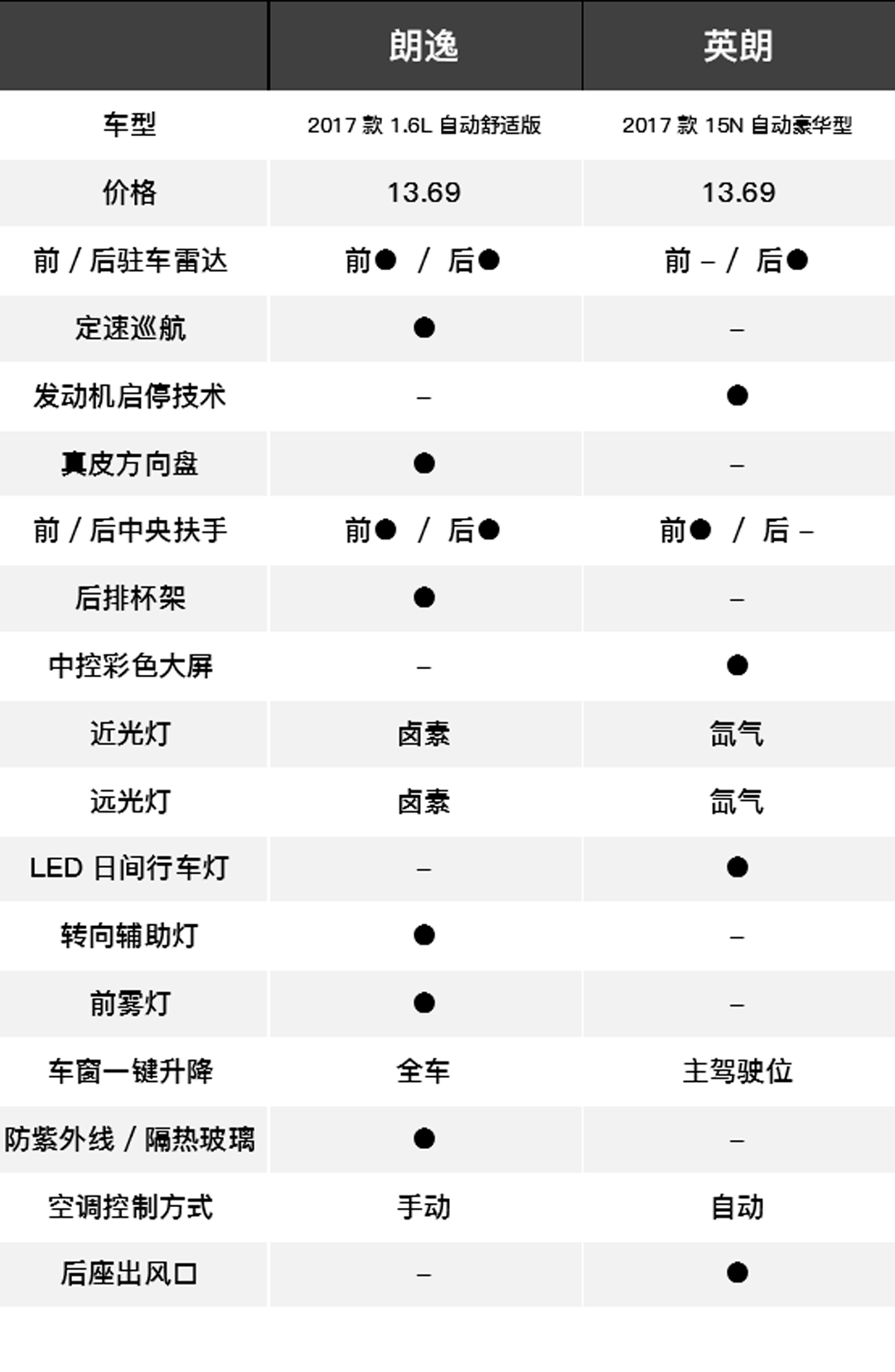 | | 朗逸 | 英朗 |
|---|---|---|
| 车型 | 2017 款 1.6L 自动舒适版 | 2017 款 15N 自动豪华型 |
| 价格 | 13.69 | 13.69 |
| 前 / 后驻车雷达 | 前● / 后● | 前 – / 后● |
| 定速巡航 | ● | – |
| 发动机启停技术 | – | ● |
| 真皮方向盘 | ● | – |
| 前 / 后中央扶手 | 前● / 后● | 前● / 后 – |
| 后排杯架 | ● | – |
| 中控彩色大屏 | – | ● |
| 近光灯 | 卤素 | 氙气 |
| 远光灯 | 卤素 | 氙气 |
| LED 日间行车灯 | – | ● |
| 转向辅助灯 | ● | – |
| 前雾灯 | ● | – |
| 车窗一键升降 | 全车 | 主驾驶位 |
| 防紫外线 / 隔热玻璃 | ● | – |
| 空调控制方式 | 手动 | 自动 |
| 后座出风口 | – | ● |